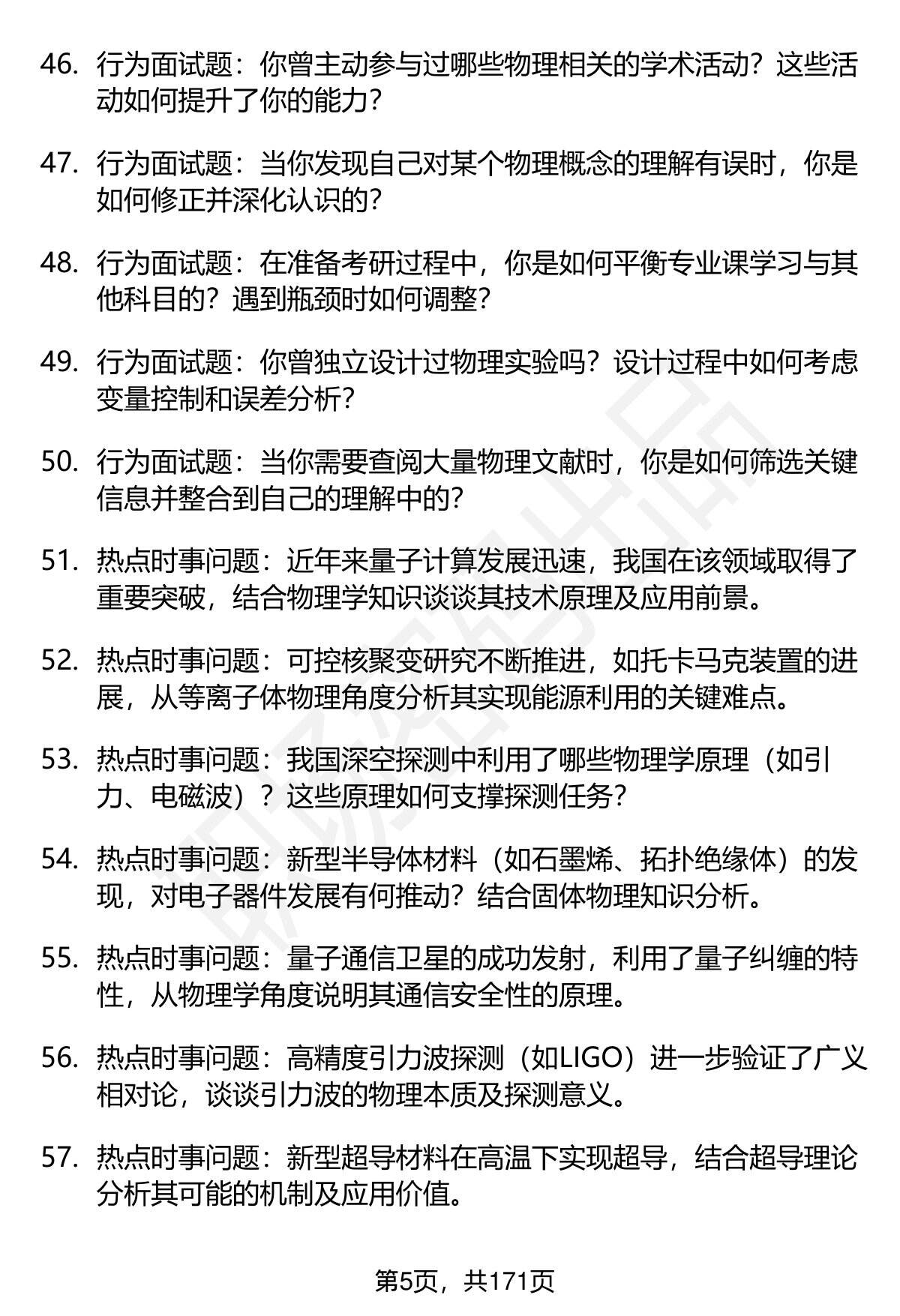 46. 行为面试题：你曾主动参与过哪些物理相关的学术活动？这些活动如何提升了你的能力？

47. 行为面试题：当你发现自己对某个物理概念的理解有误时，你是如何修正并深化认识的？

48. 行为面试题：在准备考研过程中，你是如何平衡专业课学习与其他科目的？遇到瓶颈时如何调整？

49. 行为面试题：你曾独立设计过物理实验吗？设计过程中如何考虑变量控制和误差分析？

50. 行为面试题：当你需要查阅大量物理文献时，你是如何筛选关键信息并整合到自己的理解中的？

51. 热点时事问题：近年来量子计算发展迅速，我国在该领域取得了重要突破，结合物理学知识谈谈其技术原理及应用前景。

52. 热点时事问题：可控核聚变研究不断推进，如托卡马克装置的进展，从等离子体物理角度分析其实现能源利用的关键难点。

53. 热点时事问题：我国深空探测中利用了哪些物理学原理（如引力、电磁波）？这些原理如何支撑探测任务？

54. 热点时事问题：新型半导体材料（如石墨烯、拓扑绝缘体）的发现，对电子器件发展有何推动？结合固体物理知识分析。

55. 热点时事问题：量子通信卫星的成功发射，利用了量子纠缠的特性，从物理学角度说明其通信安全性的原理。

56. 热点时事问题：高精度引力波探测（如LIGO）进一步验证了广义相对论，谈谈引力波的物理本质及探测意义。

57. 热点时事问题：新型超导材料在高温下实现超导，结合超导理论分析其可能的机制及应用价值。

第5页，共171页